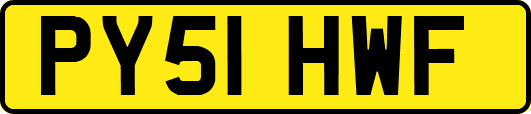 PY51 HWF